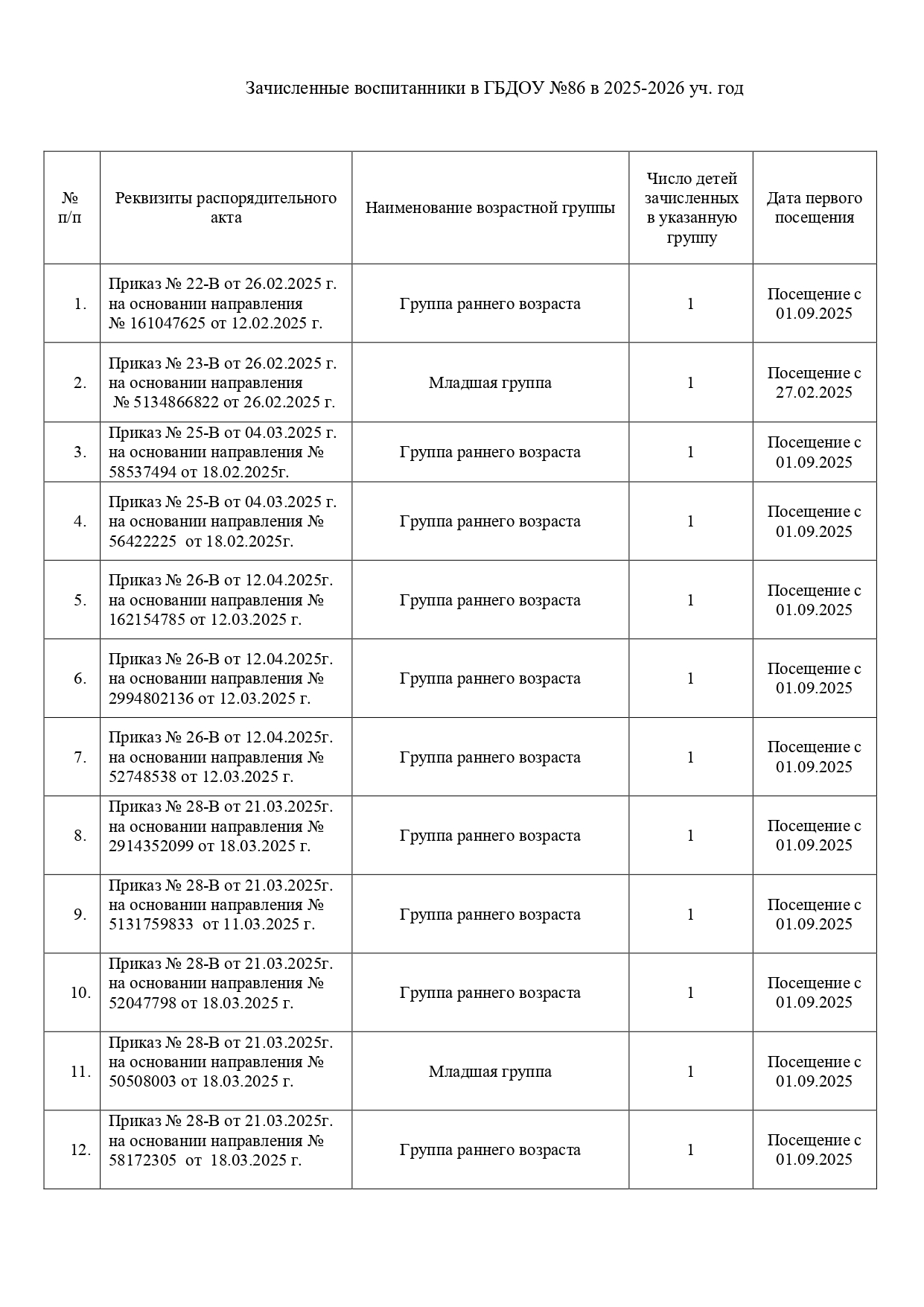 Зачисленные воспитанники в ГБДОУ №86 в 2025-2026 уч. год

| № п/п | Реквизиты распорядительного акта | Наименование возрастной группы | Число детей зачисленных в указанную группу | Дата первого посещения |
|---|---|---|---|---|
| 1. | Приказ № 22-В от 26.02.2025 г. на основании направления № 161047625 от 12.02.2025 г. | Группа раннего возраста | 1 | Посещение с 01.09.2025 |
| 2. | Приказ № 23-В от 26.02.2025 г. на основании направления № 5134866822 от 26.02.2025 г. | Младшая группа | 1 | Посещение с 27.02.2025 |
| 3. | Приказ № 25-В от 04.03.2025 г. на основании направления № 58537494 от 18.02.2025г. | Группа раннего возраста | 1 | Посещение с 01.09.2025 |
| 4. | Приказ № 25-В от 04.03.2025 г. на основании направления № 56422225 от 18.02.2025г. | Группа раннего возраста | 1 | Посещение с 01.09.2025 |
| 5. | Приказ № 26-В от 12.04.2025г. на основании направления № 162154785 от 12.03.2025 г. | Группа раннего возраста | 1 | Посещение с 01.09.2025 |
| 6. | Приказ № 26-В от 12.04.2025г. на основании направления № 2994802136 от 12.03.2025 г. | Группа раннего возраста | 1 | Посещение с 01.09.2025 |
| 7. | Приказ № 26-В от 12.04.2025г. на основании направления № 52748538 от 12.03.2025 г. | Группа раннего возраста | 1 | Посещение с 01.09.2025 |
| 8. | Приказ № 28-В от 21.03.2025г. на основании направления № 2914352099 от 18.03.2025 г. | Группа раннего возраста | 1 | Посещение с 01.09.2025 |
| 9. | Приказ № 28-В от 21.03.2025г. на основании направления № 5131759833 от 11.03.2025 г. | Группа раннего возраста | 1 | Посещение с 01.09.2025 |
| 10. | Приказ № 28-В от 21.03.2025г. на основании направления № 52047798 от 18.03.2025 г. | Группа раннего возраста | 1 | Посещение с 01.09.2025 |
| 11. | Приказ № 28-В от 21.03.2025г. на основании направления № 50508003 от 18.03.2025 г. | Младшая группа | 1 | Посещение с 01.09.2025 |
| 12. | Приказ № 28-В от 21.03.2025г. на основании направления № 58172305 от 18.03.2025 г. | Группа раннего возраста | 1 | Посещение с 01.09.2025 |